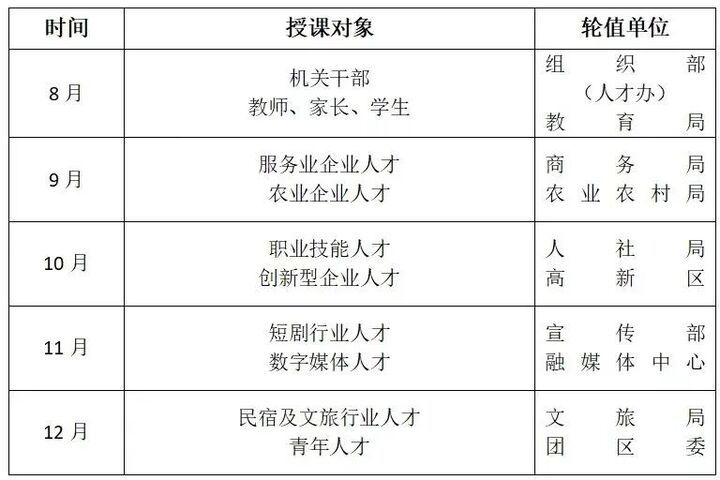 | 时间 | 授课对象 | 轮值单位 |
|---|---|---|
| 8月 | 机关干部 教师、家长、学生 | 组织部（人才办） 教育局 |
| 9月 | 服务业企业人才 农业企业人才 | 商务局 农业农村局 |
| 10月 | 职业技能人才 创新型企业人才 | 人社局 高新区 |
| 11月 | 短剧行业人才 数字媒体人才 | 宣传部 融媒体中心 |
| 12月 | 民宿及文旅行业人才 青年人才 | 文旅局 团区委 |